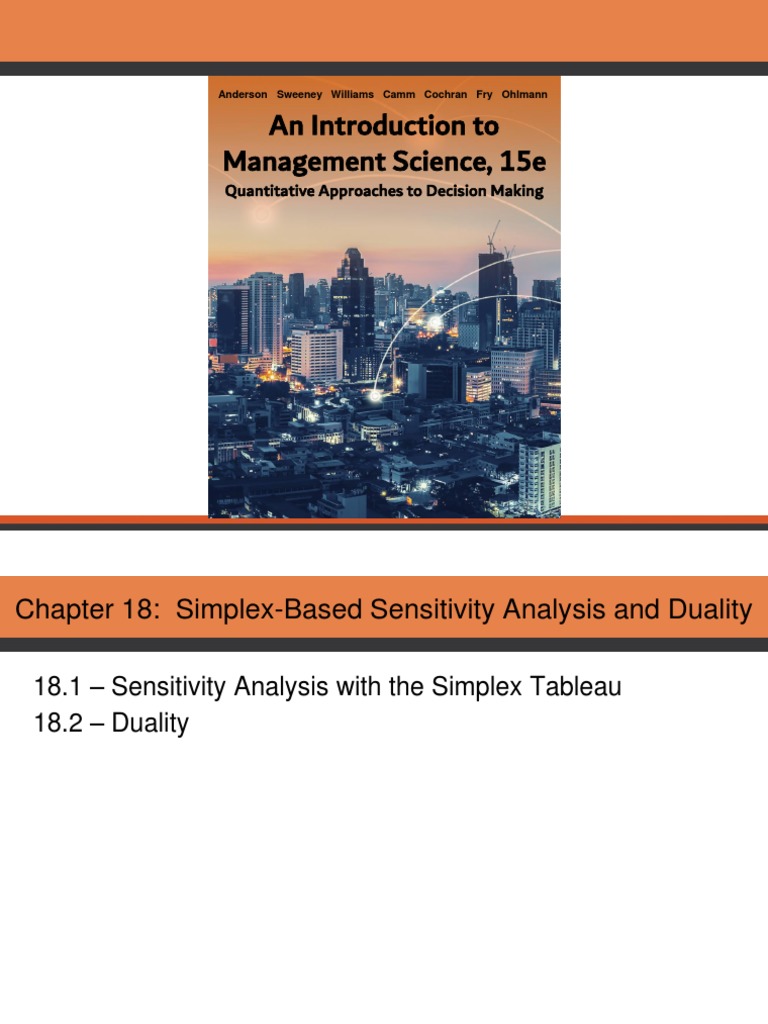 Anderson Sweeney Williams Camm Cochran Fry Ohlmann

An Introduction to Management Science, 15e

Quantitative Approaches to Decision Making

Chapter 18: Simplex-Based Sensitivity Analysis and Duality

18.1 – Sensitivity Analysis with the Simplex Tableau
18.2 – Duality